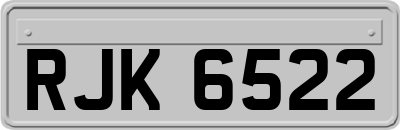 RJK 6522